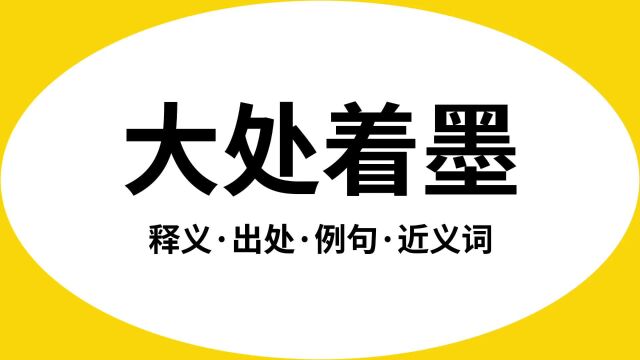 大处着墨

释义·出处·例句·近义词